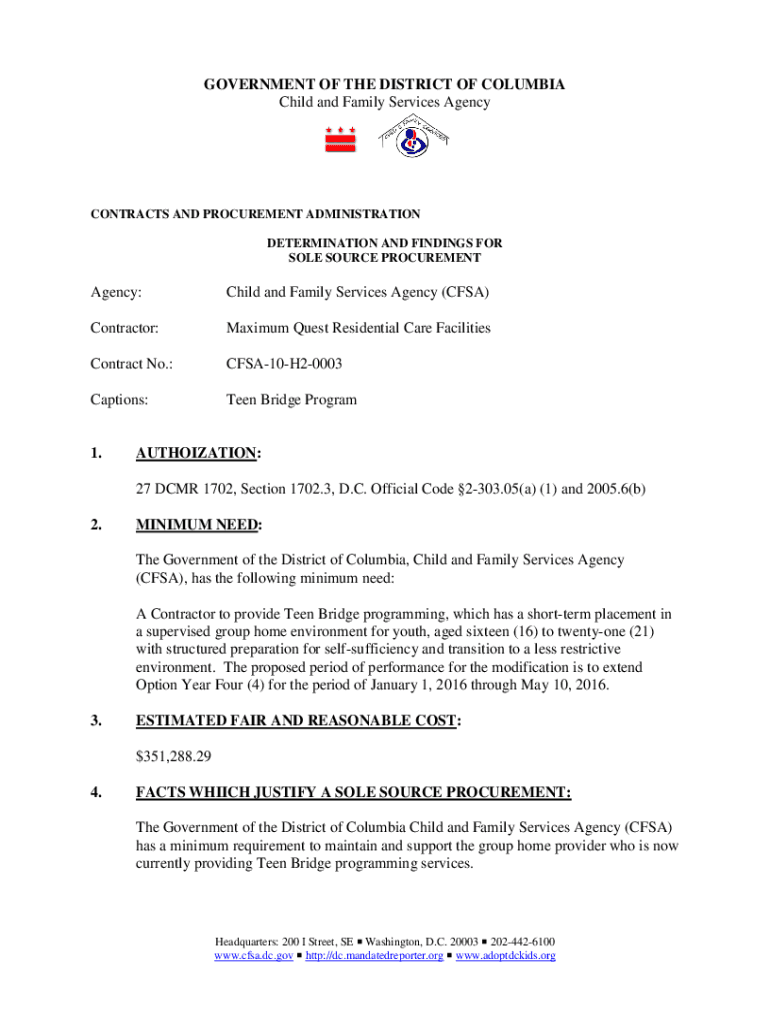 GOVERNMENT OF THE DISTRICT OF COLUMBIA
Child and Family Services Agency

CONTRACTS AND PROCUREMENT ADMINISTRATION

DETERMINATION AND FINDINGS FOR
SOLE SOURCE PROCUREMENT

Agency: Child and Family Services Agency (CFSA)

Contractor: Maximum Quest Residential Care Facilities

Contract No.: CFSA-10-H2-0003

Captions: Teen Bridge Program

1. AUTHOIZATION:

27 DCMR 1702, Section 1702.3, D.C. Official Code §2-303.05(a) (1) and 2005.6(b)

2. MINIMUM NEED:

The Government of the District of Columbia, Child and Family Services Agency (CFSA), has the following minimum need:

A Contractor to provide Teen Bridge programming, which has a short-term placement in a supervised group home environment for youth, aged sixteen (16) to twenty-one (21) with structured preparation for self-sufficiency and transition to a less restrictive environment. The proposed period of performance for the modification is to extend Option Year Four (4) for the period of January 1, 2016 through May 10, 2016.

3. ESTIMATED FAIR AND REASONABLE COST:

$351,288.29

4. FACTS WHIICH JUSTIFY A SOLE SOURCE PROCUREMENT:

The Government of the District of Columbia Child and Family Services Agency (CFSA) has a minimum requirement to maintain and support the group home provider who is now currently providing Teen Bridge programming services.

Headquarters: 200 I Street, SE ▪ Washington, D.C. 20003 ▪ 202-442-6100
www.cfsa.dc.gov ▪ http://dc.mandatedreporter.org ▪ www.adoptdckids.org